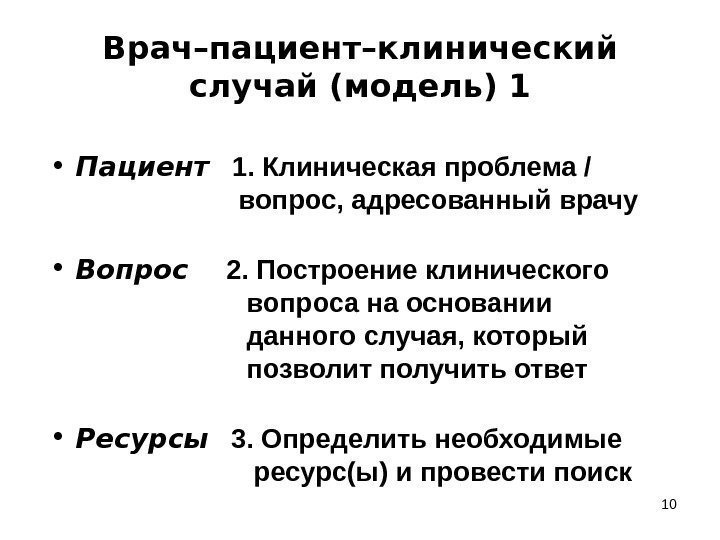 Врач–пациент–клинический случай (модель) 1

• Пациент 1. Клиническая проблема / вопрос, адресованный врачу

• Вопрос 2. Построение клинического вопроса на основании данного случая, который позволит получить ответ

• Ресурсы 3. Определить необходимые ресурс(ы) и провести поиск

10